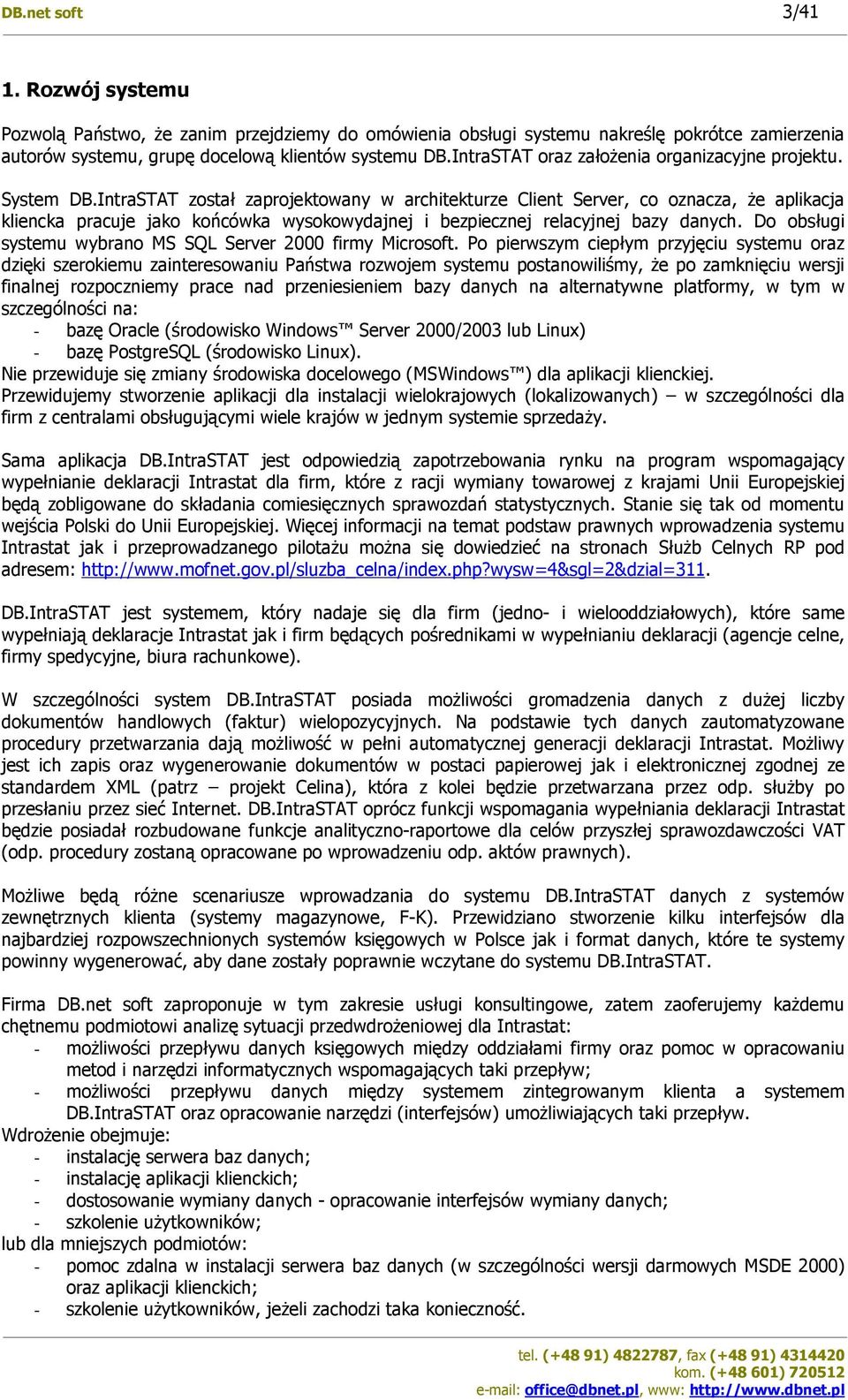 DB.net soft 3/41

1. Rozwój systemu

Pozwolą Państwo, że zanim przejdziemy do omówienia obsługi systemu nakreślę pokrótce zamierzenia autorów systemu, grupę docelową klientów systemu DB.IntraSTAT oraz założenia organizacyjne projektu.

System DB.IntraSTAT został zaprojektowany w architekturze Client Server, co oznacza, że aplikacja kliencka pracuje jako końcówka wysokowydajnej i bezpiecznej relacyjnej bazy danych. Do obsługi systemu wybrano MS SQL Server 2000 firmy Microsoft. Po pierwszym ciepłym przyjęciu systemu oraz dzięki szerokiemu zainteresowaniu Państwa rozwojem systemu postanowiliśmy, że po zamknięciu wersji finalnej rozpoczniemy prace nad przeniesieniem bazy danych na alternatywne platformy, w tym w szczególności na:
- bazę Oracle (środowisko Windows™ Server 2000/2003 lub Linux)
- bazę PostgreSQL (środowisko Linux).
Nie przewiduje się zmiany środowiska docelowego (MSWindows™) dla aplikacji klienckiej.
Przewidujemy stworzenie aplikacji dla instalacji wielokrajowych (lokalizowanych) – w szczególności dla firm z centralami obsługującymi wiele krajów w jednym systemie sprzedaży.

Sama aplikacja DB.IntraSTAT jest odpowiedzią zapotrzebowania rynku na program wspomagający wypełnianie deklaracji Intrastat dla firm, które z racji wymiany towarowej z krajami Unii Europejskiej będą zobligowane do składania comiesięcznych sprawozdań statystycznych. Stanie się tak od momentu wejścia Polski do Unii Europejskiej. Więcej informacji na temat podstaw prawnych wprowadzenia systemu Intrastat jak i przeprowadzanego pilotażu można się dowiedzieć na stronach Służb Celnych RP pod adresem: http://www.mofnet.gov.pl/sluzba_celna/index.php?wysw=4&sgl=2&dzial=311.

DB.IntraSTAT jest systemem, który nadaje się dla firm (jedno- i wielooddziałowych), które same wypełniają deklaracje Intrastat jak i firm będących pośrednikami w wypełnianiu deklaracji (agencje celne, firmy spedycyjne, biura rachunkowe).

W szczególności system DB.IntraSTAT posiada możliwości gromadzenia danych z dużej liczby dokumentów handlowych (faktur) wielopozycyjnych. Na podstawie tych danych zautomatyzowane procedury przetwarzania dają możliwość w pełni automatycznej generacji deklaracji Intrastat. Możliwy jest ich zapis oraz wygenerowanie dokumentów w postaci papierowej jak i elektronicznej zgodnej ze standardem XML (patrz – projekt Celina), która z kolei będzie przetwarzana przez odp. służby po przesłaniu przez sieć Internet. DB.IntraSTAT oprócz funkcji wspomagania wypełniania deklaracji Intrastat będzie posiadał rozbudowane funkcje analityczno-raportowe dla celów przyszłej sprawozdawczości VAT (odp. procedury zostaną opracowane po wprowadzeniu odp. aktów prawnych).

Możliwe będą różne scenariusze wprowadzania do systemu DB.IntraSTAT danych z systemów zewnętrznych klienta (systemy magazynowe, F-K). Przewidziano stworzenie kilku interfejsów dla najbardziej rozpowszechnionych systemów księgowych w Polsce jak i format danych, które te systemy powinny wygenerować, aby dane zostały poprawnie wczytane do systemu DB.IntraSTAT.

Firma DB.net soft zaproponuje w tym zakresie usługi konsultingowe, zatem zaoferujemy każdemu chętnemu podmiotowi analizę sytuacji przedwdrożeniowej dla Intrastat:
- możliwości przepływu danych księgowych między oddziałami firmy oraz pomoc w opracowaniu metod i narzędzi informatycznych wspomagających taki przepływ;
- możliwości przepływu danych między systemem zintegrowanym klienta a systemem DB.IntraSTAT oraz opracowanie narzędzi (interfejsów) umożliwiających taki przepływ.
Wdrożenie obejmuje:
- instalację serwera baz danych;
- instalację aplikacji klienckich;
- dostosowanie wymiany danych - opracowanie interfejsów wymiany danych;
- szkolenie użytkowników;
lub dla mniejszych podmiotów:
- pomoc zdalna w instalacji serwera baz danych (w szczególności wersji darmowych MSDE 2000) oraz aplikacji klienckich;
- szkolenie użytkowników, jeżeli zachodzi taka konieczność.

tel. (+48 91) 4822787, fax (+48 91) 4314420
kom. (+48 601) 720512
e-mail: office@dbnet.pl, www: http://www.dbnet.pl